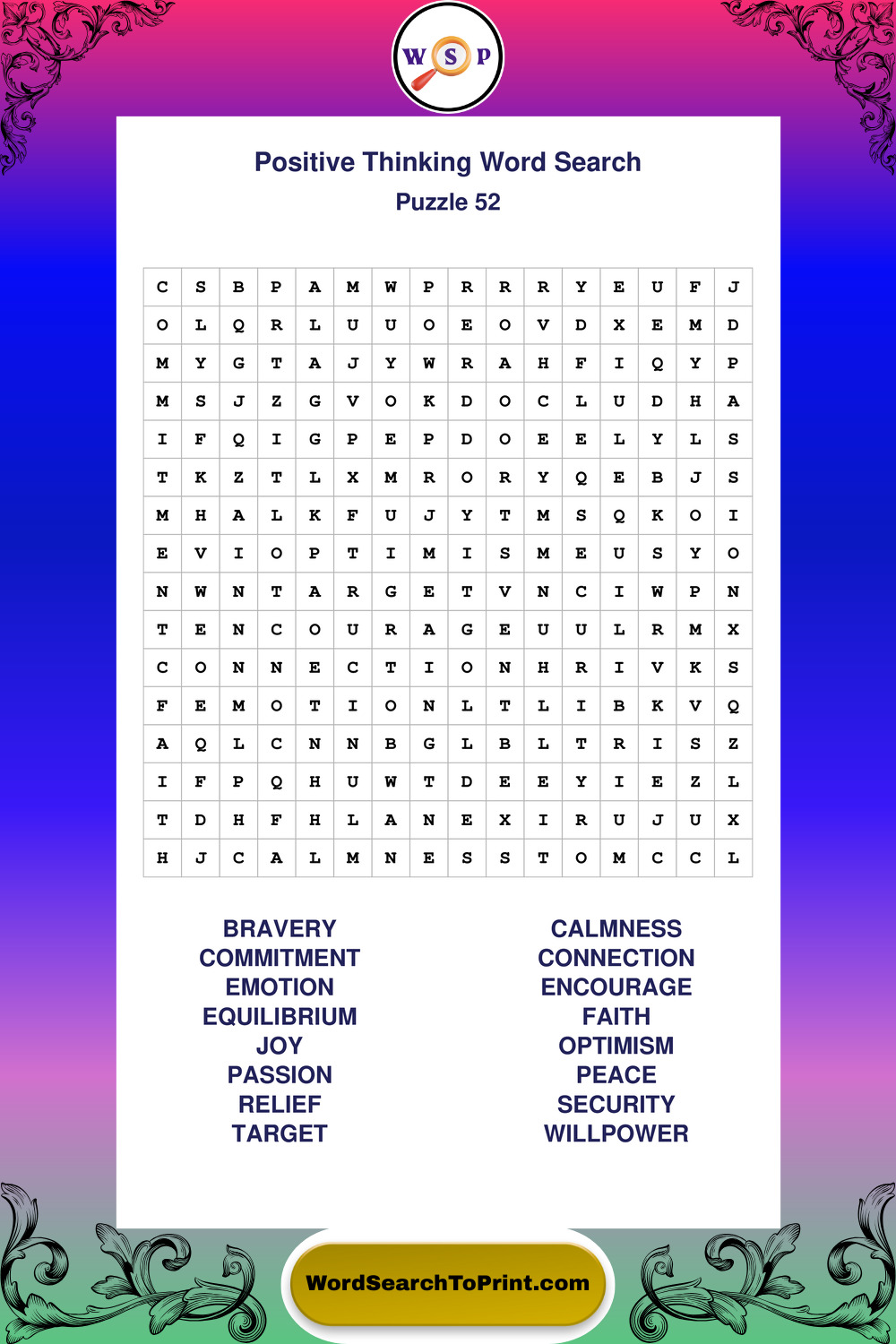 W S P

Positive Thinking Word Search
Puzzle 52

| C | S | B | P | A | M | W | P | R | R | R | Y | E | U | F | J |
|---|---|---|---|---|---|---|---|---|---|---|---|---|---|---|---|
| O | L | Q | R | L | U | U | O | E | O | V | D | X | E | M | D |
| M | Y | G | T | A | J | Y | W | R | A | H | F | I | Q | Y | P |
| M | S | J | Z | G | V | O | K | D | O | C | L | U | D | H | A |
| I | F | Q | I | G | P | E | P | D | O | E | E | L | Y | L | S |
| T | K | Z | T | L | X | M | R | O | R | Y | Q | E | B | J | S |
| M | H | A | L | K | F | U | J | Y | T | M | S | Q | K | O | I |
| E | V | I | O | P | T | I | M | I | S | M | E | U | S | Y | O |
| N | W | N | T | A | R | G | E | T | V | N | C | I | W | P | N |
| T | E | N | C | O | U | R | A | G | E | U | U | L | R | M | X |
| C | O | N | N | E | C | T | I | O | N | H | R | I | V | K | S |
| F | E | M | O | T | I | O | N | L | T | L | I | B | K | V | Q |
| A | Q | L | C | N | N | B | G | L | B | L | T | R | I | S | Z |
| I | F | P | Q | H | U | W | T | D | E | E | Y | I | E | Z | L |
| T | D | H | F | H | L | A | N | E | X | I | R | U | J | U | X |
| H | J | C | A | L | M | N | E | S | S | T | O | M | C | C | L |

BRAVERY
COMMITMENT
EMOTION
EQUILIBRIUM
JOY
PASSION
RELIEF
TARGET

CALMNESS
CONNECTION
ENCOURAGE
FAITH
OPTIMISM
PEACE
SECURITY
WILLPOWER

WordSearchToPrint.com